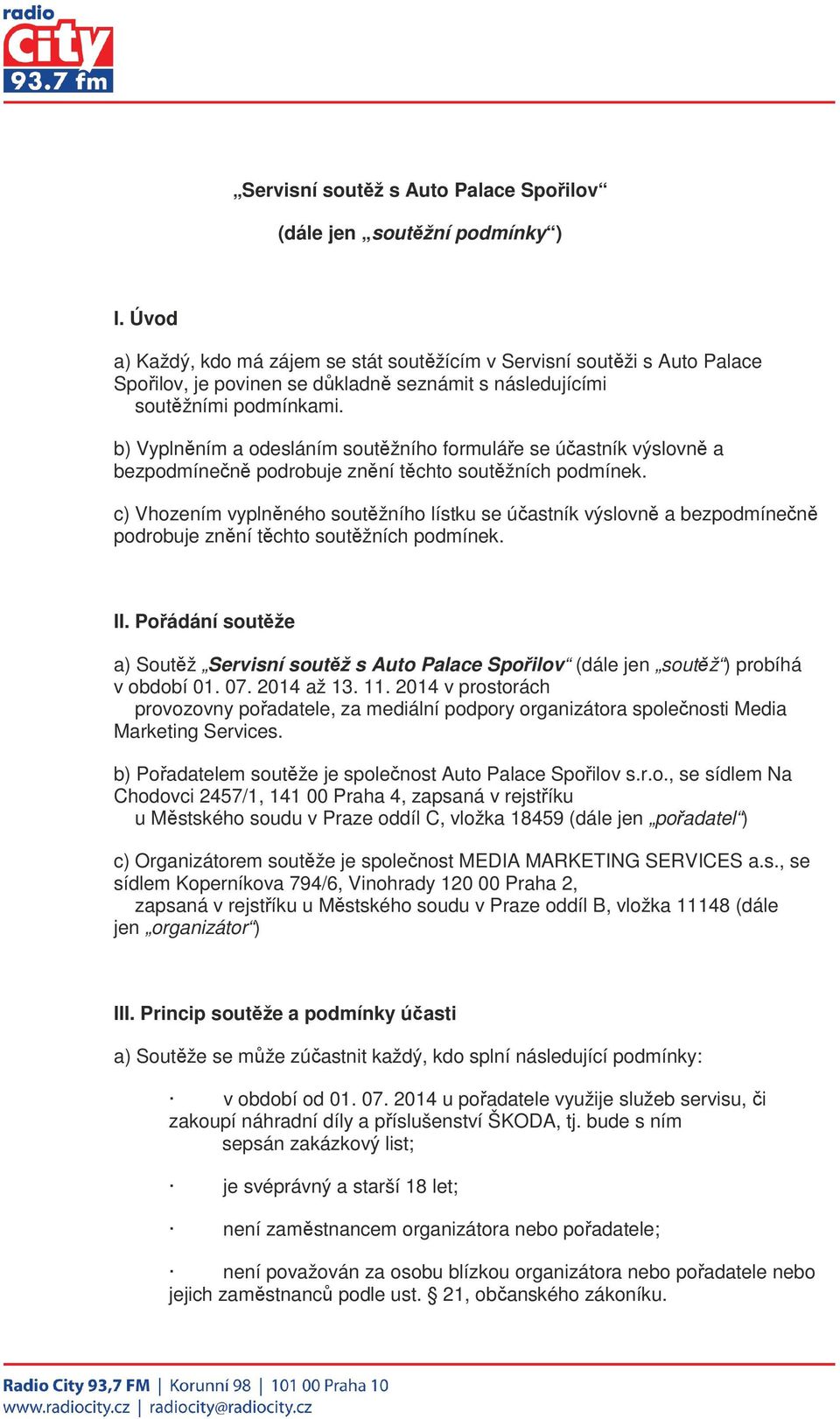 radio
City
93.7 fm

„Servisní soutěž s Auto Palace Spořilov“

(dále jen „soutěžní podmínky“)

I. Úvod

a) Každý, kdo má zájem se stát soutěžícím v Servisní soutěži s Auto Palace Spořilov, je povinen se důkladně seznámit s následujícími soutěžními podmínkami.

b) Vyplněním a odesláním soutěžního formuláře se účastník výslovně a bezpodmínečně podrobuje znění těchto soutěžních podmínek.

c) Vhozením vyplněného soutěžního lístku se účastník výslovně a bezpodmínečně podrobuje znění těchto soutěžních podmínek.

II. Pořádání soutěže

a) Soutěž „Servisní soutěž s Auto Palace Spořilov“ (dále jen „soutěž“) probíhá v období 01. 07. 2014 až 13. 11. 2014 v prostorách provozovny pořadatele, za mediální podpory organizátora společnosti Media Marketing Services.

b) Pořadatelem soutěže je společnost Auto Palace Spořilov s.r.o., se sídlem Na Chodovci 2457/1, 141 00 Praha 4, zapsaná v rejstříku u Městského soudu v Praze oddíl C, vložka 18459 (dále jen „pořadatel“)

c) Organizátorem soutěže je společnost MEDIA MARKETING SERVICES a.s., se sídlem Koperníkova 794/6, Vinohrady 120 00 Praha 2, zapsaná v rejstříku u Městského soudu v Praze oddíl B, vložka 11148 (dále jen „organizátor“)

III. Princip soutěže a podmínky účasti

a) Soutěže se může zúčastnit každý, kdo splní následující podmínky:

· v období od 01. 07. 2014 u pořadatele využije služeb servisu, či zakoupí náhradní díly a příslušenství ŠKODA, tj. bude s ním sepsán zakázkový list;

· je svéprávný a starší 18 let;

· není zaměstnancem organizátora nebo pořadatele;

· není považován za osobu blízkou organizátora nebo pořadatele nebo jejich zaměstnanců podle ust. § 21, občanského zákoníku.

Radio City 93,7 FM | Korunní 98 | 101 00 Praha 10
www.radiocity.cz | radiocity@radiocity.cz